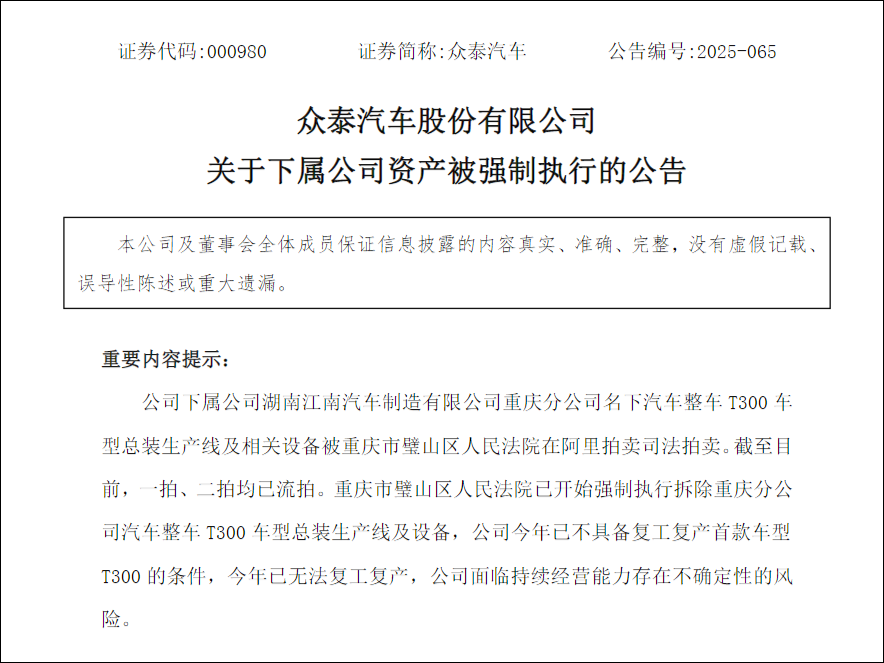 证券代码:000980　　证券简称:众泰汽车　　公告编号:2025-065

众泰汽车股份有限公司
关于下属公司资产被强制执行的公告

本公司及董事会全体成员保证信息披露的内容真实、准确、完整，没有虚假记载、误导性陈述或重大遗漏。

重要内容提示：

公司下属公司湖南江南汽车制造有限公司重庆分公司名下汽车整车 T300 车型总装生产线及相关设备被重庆市璧山区人民法院在阿里拍卖司法拍卖。截至目前，一拍、二拍均已流拍。重庆市璧山区人民法院已开始强制执行拆除重庆分公司汽车整车 T300 车型总装生产线及设备，公司今年已不具备复工复产首款车型 T300 的条件，今年已无法复工复产，公司面临持续经营能力存在不确定性的风险。